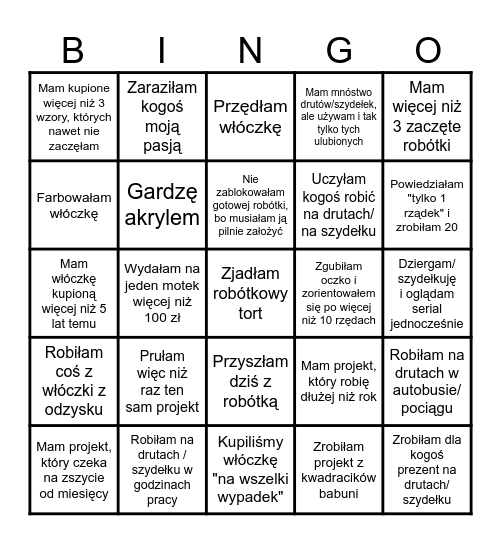 | B | I | N | G | O |
|---|---|---|---|---|
| Mam kupione więcej niż 3 wzory, których nawet nie zaczęłam | Zaraziłam kogoś moją pasją | Przędłam włóczkę | Mam mnóstwo drutów/szydełek, ale używam i tak tylko tych ulubionych | Mam więcej niż 3 zaczęte robótki |
| Farbowałam włóczkę | Gardzę akrylem | Nie zablokowałam gotowej robótki, bo musiałam ją pilnie założyć | Uczyłam kogoś robić na drutach/ na szydełku | Powiedziałam "tylko 1 rządek" i zrobiłam 20 |
| Mam włóczkę kupioną więcej niż 5 lat temu | Wydałam na jeden motek więcej niż 100 zł | Zjadłam robótkowy tort | Zgubiłam oczko i zorientowałem się po więcej niż 10 rzędach | Dziergam/ szydełkuję i oglądam serial jednocześnie |
| Robiłam coś z włóczki z odzysku | Prułam więc niż raz ten sam projekt | Przyszłam dziś z robótką | Mam projekt, który robię dłużej niż rok | Robiłam na drutach w autobusie/ pociągu |
| Mam projekt, który czeka na zszycie od miesięcy | Robiłam na drutach / szydełku w godzinach pracy | Kupiliśmy włóczkę "na wszelki wypadek" | Zrobiłam projekt z kwadracików babuni | Zrobiłam dla kogoś prezent na drutach/ szydełku |